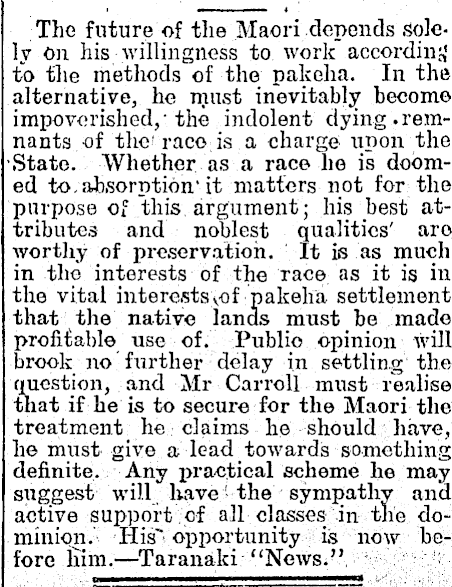 The future of the Maori depends solely on his willingness to work according to the methods of the pakeha. In the alternative, he must inevitably become impoverished, the indolent dying remnants of the race is a charge upon the State. Whether as a race he is doomed to absorption it matters not for the purpose of this argument; his best attributes and noblest qualities are worthy of preservation. It is as much in the interests of the race as it is in the vital interests of pakeha settlement that the native lands must be made profitable use of. Public opinion will brook no further delay in settling the question, and Mr Carroll must realise that if he is to secure for the Maori the treatment he claims he should have, he must give a lead towards something definite. Any practical scheme he may suggest will have the sympathy and active support of all classes in the dominion. His opportunity is now before him.—Taranaki "News."